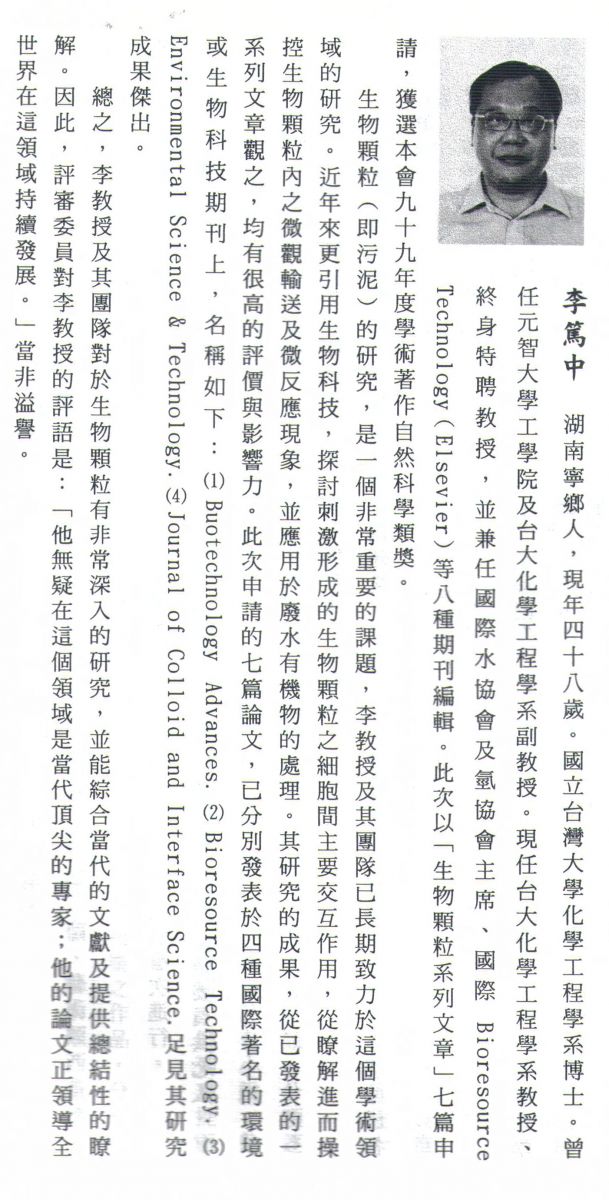 李篤中　湖南寧鄉人，現年四十八歲。國立台灣大學化學工程學系博士。曾任元智大學工學院及台大化學工程學系副教授。現任台大化學工程學系教授、終身特聘教授，並兼任國際水協會及氫協會主席、國際 Bioresource Technology（Elsevier）等八種期刊編輯。此次以「生物顆粒系列文章」七篇申請，獲選本會九十九年度學術著作自然科學類獎。

生物顆粒（即污泥）的研究，是一個非常重要的課題，李教授及其團隊已長期致力於這個學術領域的研究。近年來更引用生物科技，探討刺激形成的生物顆粒之細胞間主要交互作用，從瞭解進而操控生物顆粒內之微觀輸送及微反應現象，並應用於廢水有機物的處理。其研究的成果，從已發表的一系列文章觀之，均有很高的評價與影響力。此次申請的七篇論文，已分別發表於四種國際著名的環境或生物科技期刊上，名稱如下：(1) Buotechnology Advances. (2) Bioresource Technology. (3) Environmental Science & Technology. (4) Journal of Colloid and Interface Science. 足見其研究成果傑出。

總之，李教授及其團隊對於生物顆粒有非常深入的研究，並能綜合當代的文獻及提供總結性的瞭解。因此，評審委員對李教授的評語是：「他無疑在這個領域是當代頂尖的專家；他的論文正領導全世界在這領域持續發展。」當非溢譽。